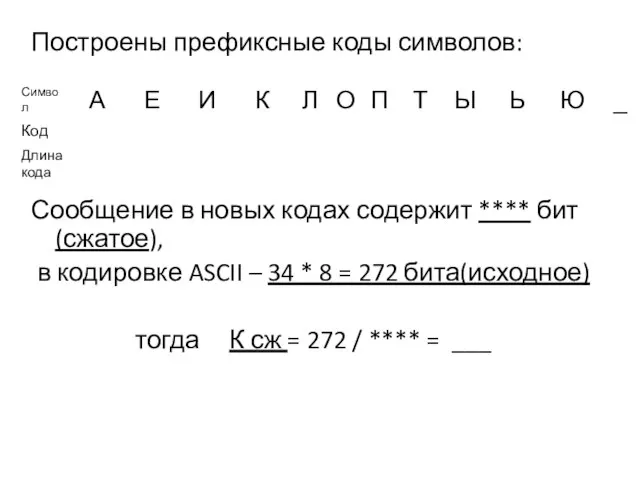 Построены префиксные коды символов:

| Символ | А | Е | И | К | Л | О | П | Т | Ы | Ь | Ю | _ |
|---|---|---|---|---|---|---|---|---|---|---|---|---|
| Код | | | | | | | | | | | | |
| Длина кода | | | | | | | | | | | | |

Сообщение в новых кодах содержит **** бит (сжатое),

в кодировке ASCII – 34 * 8 = 272 бита(исходное)

тогда К сж = 272 / **** = ___